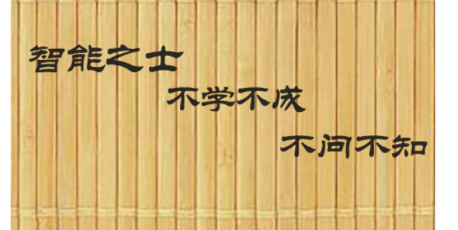 智能之士

不学不成

不问不知